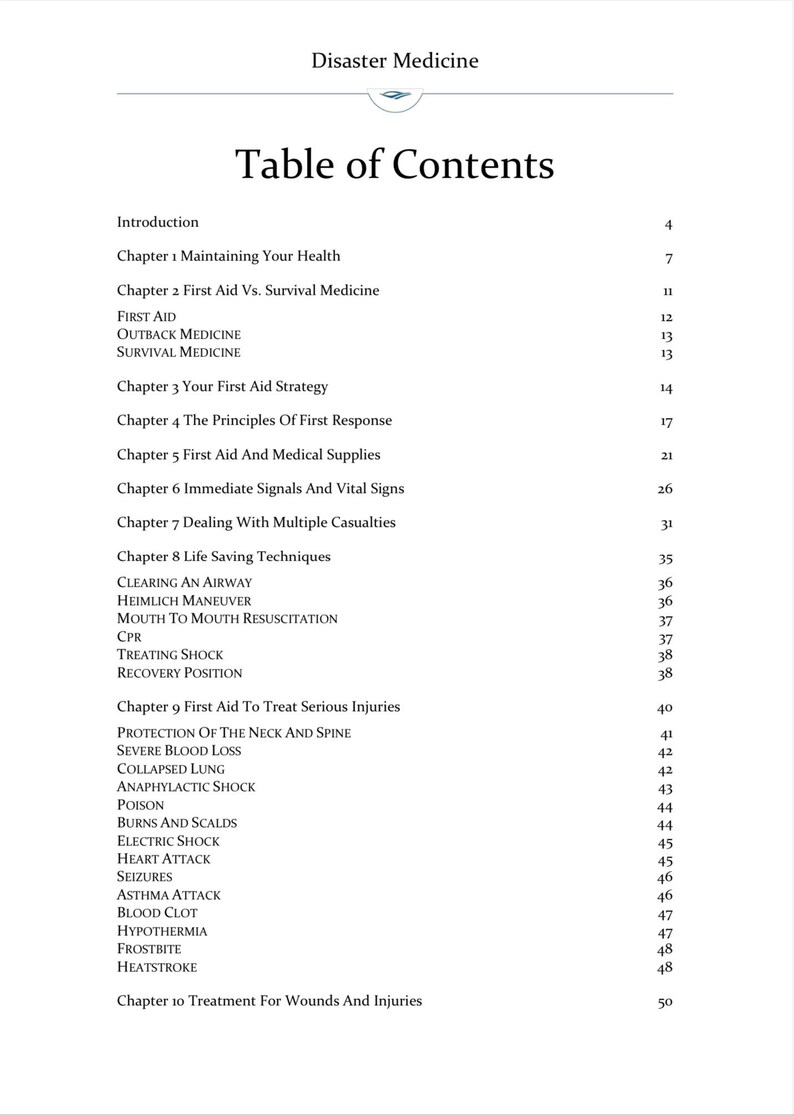 Disaster Medicine

Table of Contents

Introduction 4

Chapter 1 Maintaining Your Health 7

Chapter 2 First Aid Vs. Survival Medicine 11

FIRST AID 12
OUTBACK MEDICINE 13
SURVIVAL MEDICINE 13

Chapter 3 Your First Aid Strategy 14

Chapter 4 The Principles Of First Response 17

Chapter 5 First Aid And Medical Supplies 21

Chapter 6 Immediate Signals And Vital Signs 26

Chapter 7 Dealing With Multiple Casualties 31

Chapter 8 Life Saving Techniques 35

CLEARING AN AIRWAY 36
HEIMLICH MANEUVER 36
MOUTH TO MOUTH RESUSCITATION 37
CPR 37
TREATING SHOCK 38
RECOVERY POSITION 38

Chapter 9 First Aid To Treat Serious Injuries 40

PROTECTION OF THE NECK AND SPINE 41
SEVERE BLOOD LOSS 42
COLLAPSED LUNG 42
ANAPHYLACTIC SHOCK 43
POISON 44
BURNS AND SCALDS 44
ELECTRIC SHOCK 45
HEART ATTACK 45
SEIZURES 46
ASTHMA ATTACK 46
BLOOD CLOT 47
HYPOTHERMIA 47
FROSTBITE 48
HEATSTROKE 48

Chapter 10 Treatment For Wounds And Injuries 50